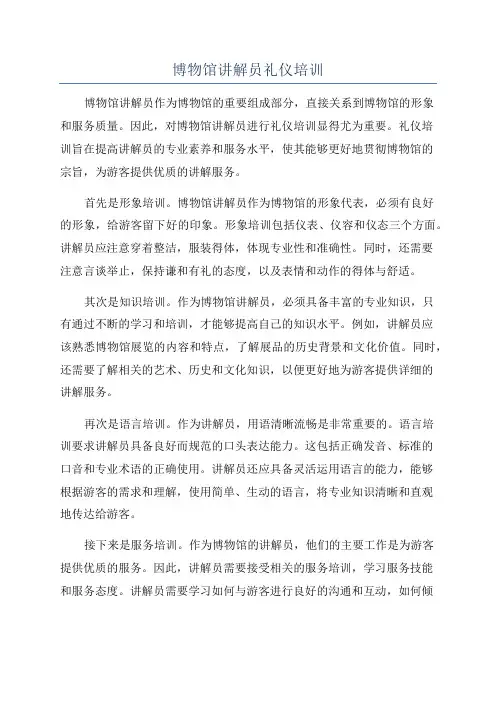 博物馆讲解员礼仪培训

博物馆讲解员作为博物馆的重要组成部分，直接关系到博物馆的形象和服务质量。因此，对博物馆讲解员进行礼仪培训显得尤为重要。礼仪培训旨在提高讲解员的专业素养和服务水平，使其能够更好地贯彻博物馆的宗旨，为游客提供优质的讲解服务。

首先是形象培训。博物馆讲解员作为博物馆的形象代表，必须有良好的形象，给游客留下好的印象。形象培训包括仪表、仪容和仪态三个方面。讲解员应注意穿着整洁，服装得体，体现专业性和准确性。同时，还需要注意言谈举止，保持谦和有礼的态度，以及表情和动作的得体与舒适。

其次是知识培训。作为博物馆讲解员，必须具备丰富的专业知识，只有通过不断的学习和培训，才能够提高自己的知识水平。例如，讲解员应该熟悉博物馆展览的内容和特点，了解展品的历史背景和文化价值。同时，还需要了解相关的艺术、历史和文化知识，以便更好地为游客提供详细的讲解服务。

再次是语言培训。作为讲解员，用语清晰流畅是非常重要的。语言培训要求讲解员具备良好而规范的口头表达能力。这包括正确发音、标准的口音和专业术语的正确使用。讲解员还应具备灵活运用语言的能力，能够根据游客的需求和理解，使用简单、生动的语言，将专业知识清晰和直观地传达给游客。

接下来是服务培训。作为博物馆的讲解员，他们的主要工作是为游客提供优质的服务。因此，讲解员需要接受相关的服务培训，学习服务技能和服务态度。讲解员需要学习如何与游客进行良好的沟通和互动，如何倾